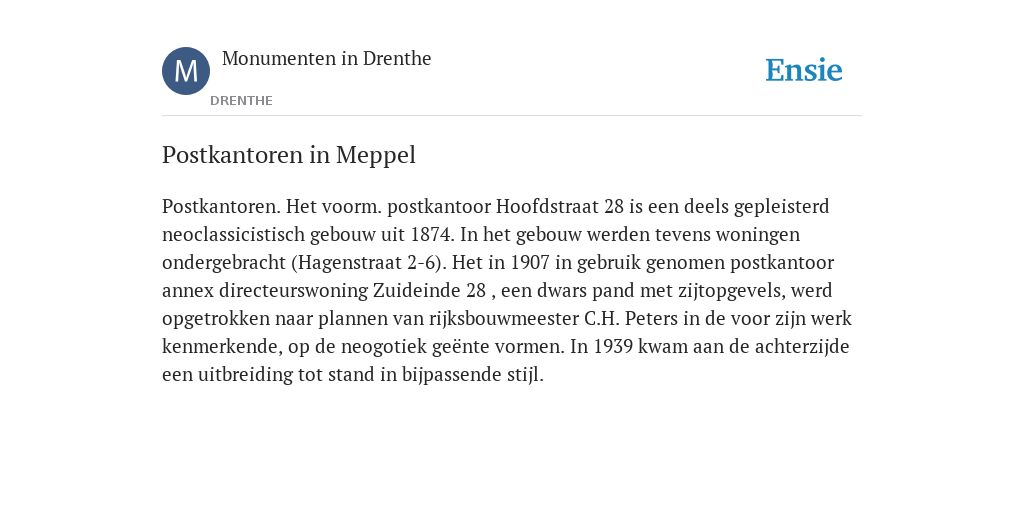 M

Monumenten in Drenthe

DRENTHE

Ensie

Postkantoren in Meppel

Postkantoren. Het voorm. postkantoor Hoofdstraat 28 is een deels gepleisterd neoclassicistisch gebouw uit 1874. In het gebouw werden tevens woningen ondergebracht (Hagenstraat 2-6). Het in 1907 in gebruik genomen postkantoor annex directeurswoning Zuideinde 28 , een dwars pand met zijtopgevels, werd opgetrokken naar plannen van rijksbouwmeester C.H. Peters in de voor zijn werk kenmerkende, op de neogotiek geënte vormen. In 1939 kwam aan de achterzijde een uitbreiding tot stand in bijpassende stijl.